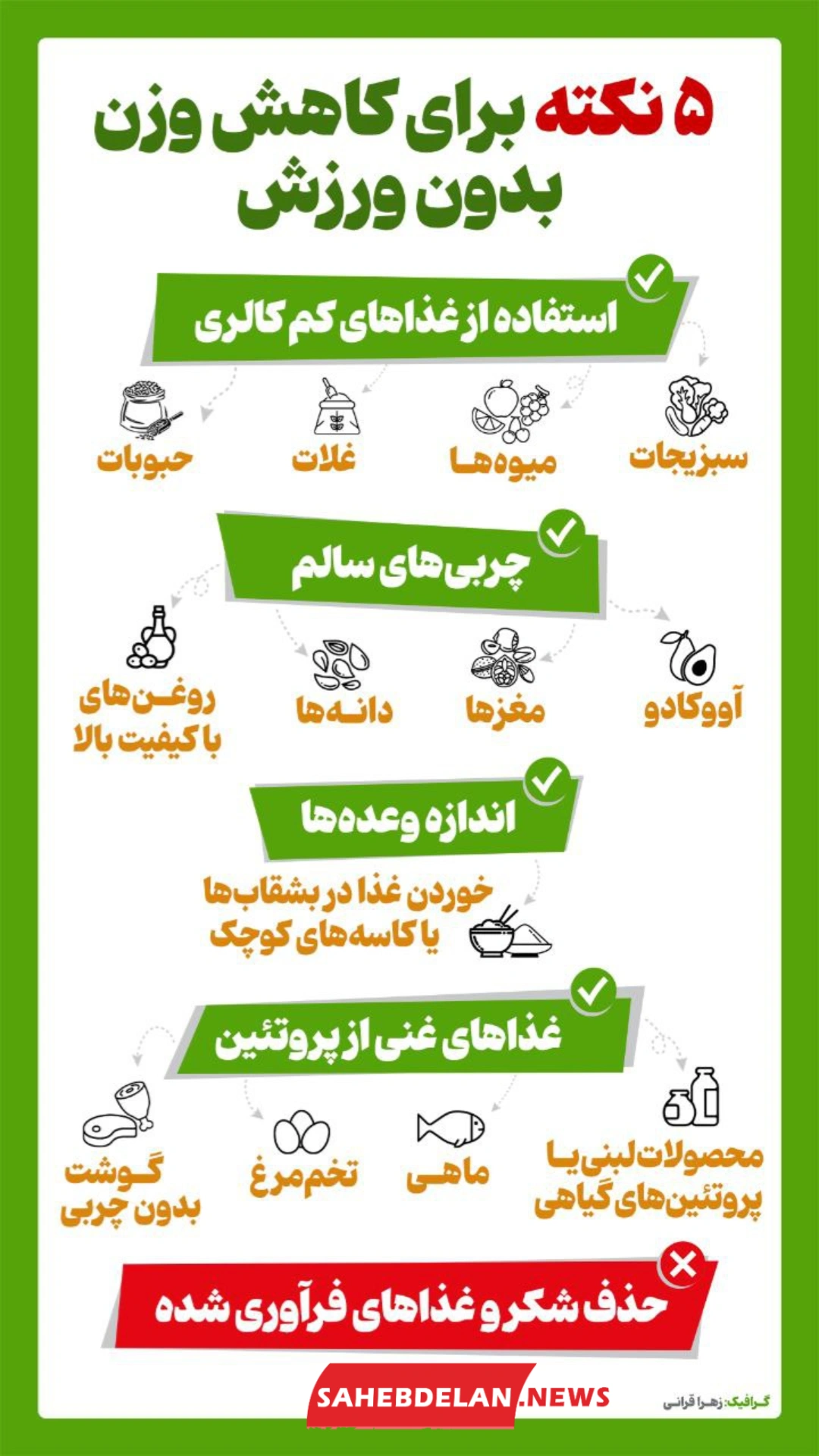 ۵ نکته برای کاهش وزن بدون ورزش

استفاده از غذاهای کم کالری

سبزیجات
میوه‌ها
غلات
حبوبات

چربی‌های سالم

آووکادو
مغزها
دانه‌ها
روغن‌های با کیفیت بالا

اندازه وعده‌ها

خوردن غذا در بشقاب‌ها یا کاسه‌های کوچک

غذاهای غنی از پروتئین

محصولات لبنی یا پروتئین‌های گیاهی
ماهی
تخم مرغ
گوشت بدون چربی

حذف شکر و غذاهای فرآوری شده

SAHEBDELAN.NEWS

گرافیک: زهرا قرانی